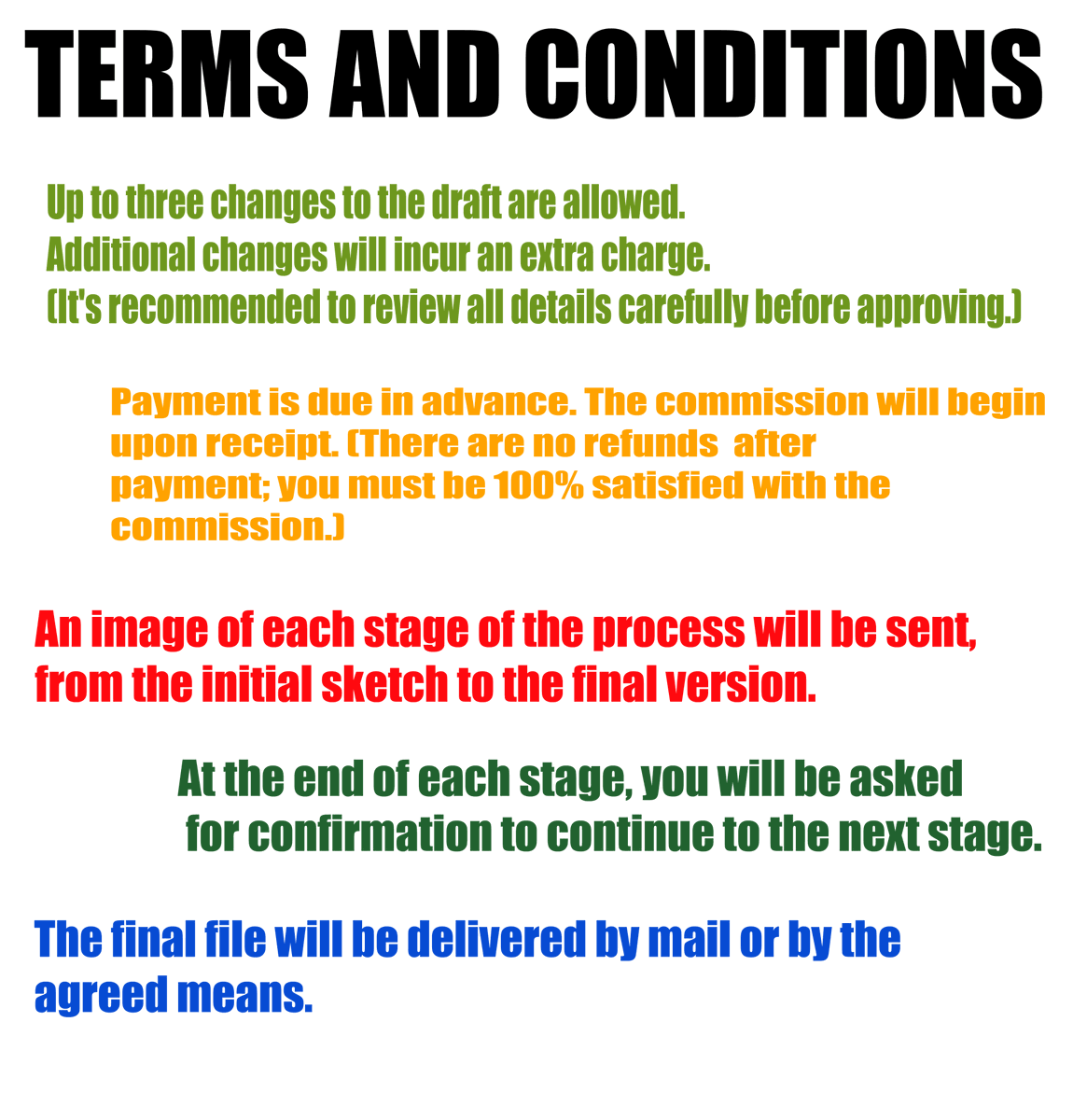 TERMS AND CONDITIONS

Up to three changes to the draft are allowed. Additional changes will incur an extra charge. (It's recommended to review all details carefully before approving.)

Payment is due in advance. The commission will begin upon receipt. (There are no refunds after payment; you must be 100% satisfied with the commission.)

An image of each stage of the process will be sent, from the initial sketch to the final version.

At the end of each stage, you will be asked for confirmation to continue to the next stage.

The final file will be delivered by mail or by the agreed means.